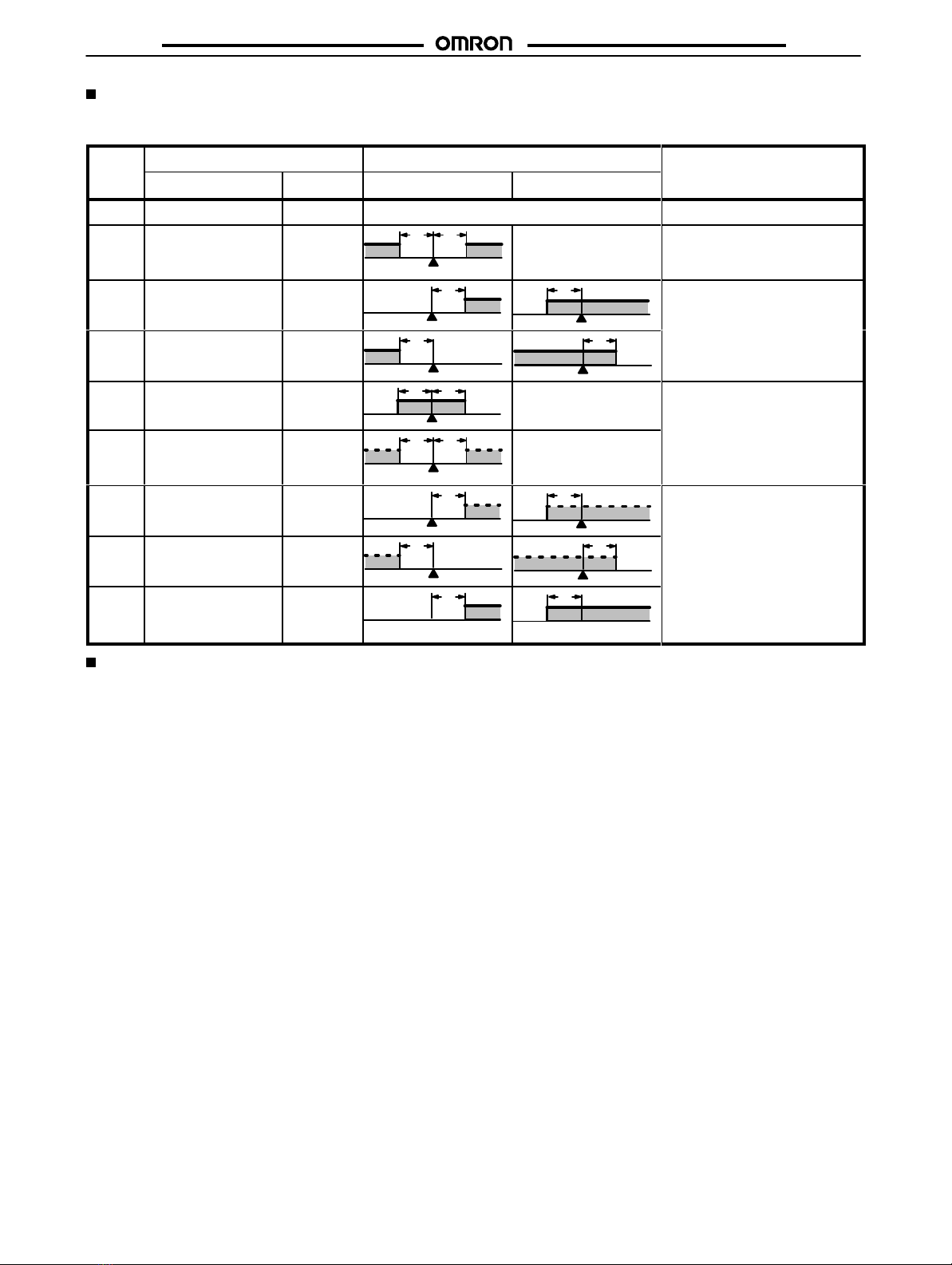 OMRON